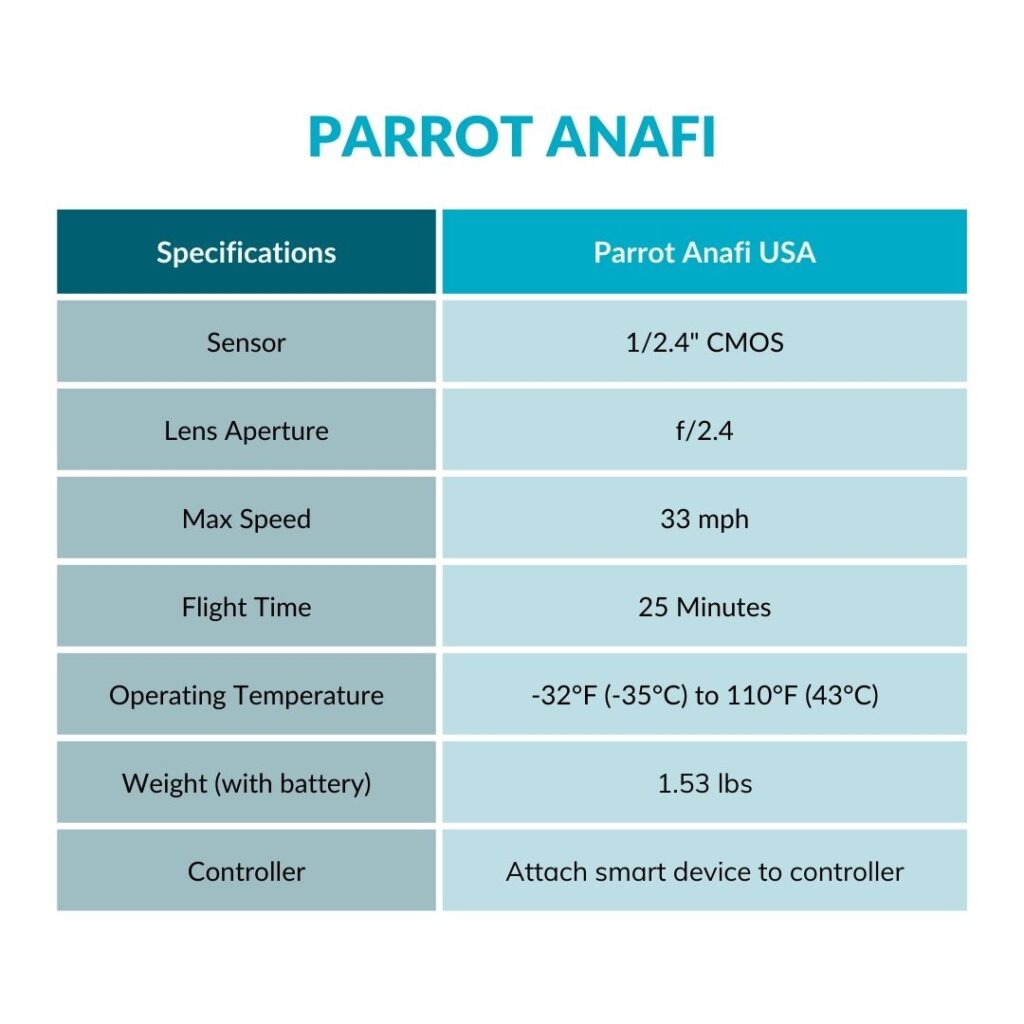 PARROT ANAFI

| Specifications | Parrot Anafi USA |
|---|---|
| Sensor | 1/2.4" CMOS |
| Lens Aperture | f/2.4 |
| Max Speed | 33 mph |
| Flight Time | 25 Minutes |
| Operating Temperature | -32°F (-35°C) to 110°F (43°C) |
| Weight (with battery) | 1.53 lbs |
| Controller | Attach smart device to controller |